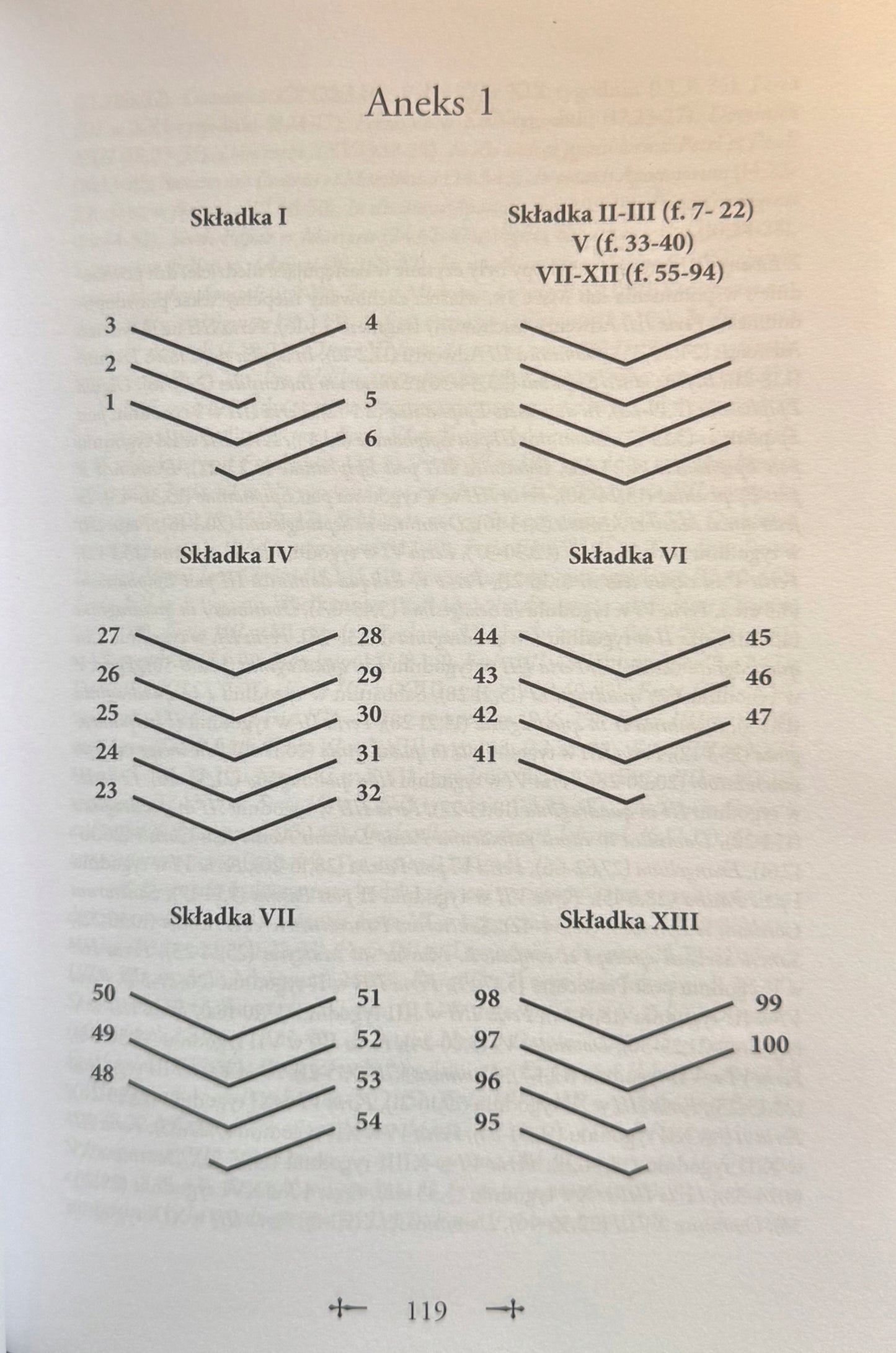 Aneks 1

Składka I

3
2
1
4
5
6

Składka II-III (f. 7- 22)
V (f. 33-40)
VII-XII (f. 55-94)

Składka IV

27
26
25
24
23
28
29
30
31
32

Składka VI

44
43
42
41
45
46
47

Składka VII

50
49
48
51
52
53
54

Składka XIII

98
97
96
95
99
100

119